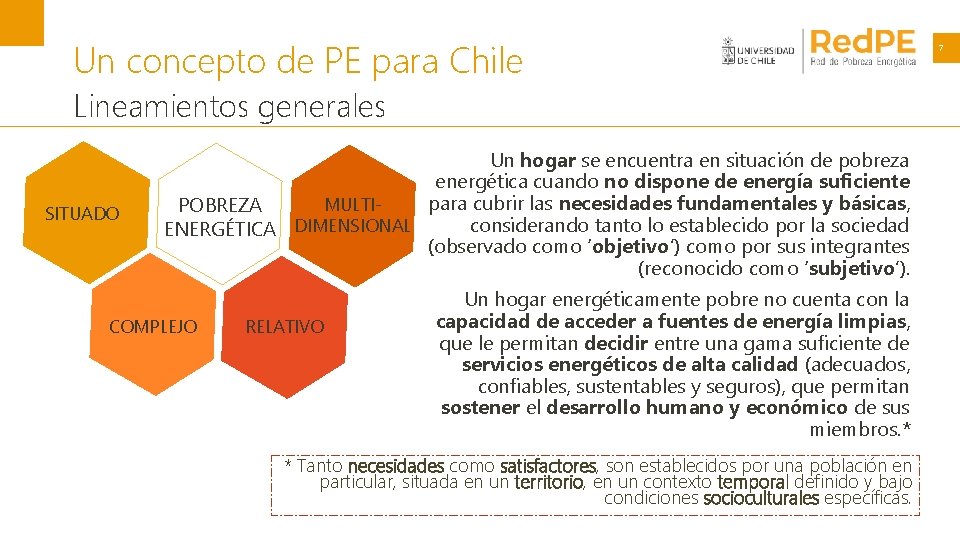 Un concepto de PE para Chile

Lineamientos generales

UNIVERSIDAD DE CHILE

RedPE
Red de Pobreza Energética

7

SITUADO

POBREZA ENERGÉTICA

MULTI-DIMENSIONAL

COMPLEJO

RELATIVO

Un hogar se encuentra en situación de pobreza energética cuando no dispone de energía suficiente para cubrir las necesidades fundamentales y básicas, considerando tanto lo establecido por la sociedad (observado como 'objetivo') como por sus integrantes (reconocido como 'subjetivo').

Un hogar energéticamente pobre no cuenta con la capacidad de acceder a fuentes de energía limpias, que le permitan decidir entre una gama suficiente de servicios energéticos de alta calidad (adecuados, confiables, sustentables y seguros), que permitan sostener el desarrollo humano y económico de sus miembros.*

* Tanto necesidades como satisfactores, son establecidos por una población en particular, situada en un territorio, en un contexto temporal definido y bajo condiciones socioculturales específicas.